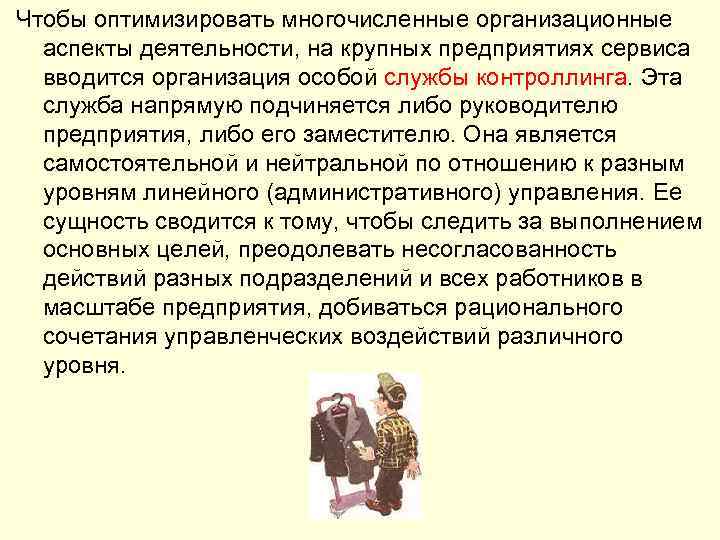 Чтобы оптимизировать многочисленные организационные аспекты деятельности, на крупных предприятиях сервиса вводится организация особой службы контроллинга. Эта служба напрямую подчиняется либо руководителю предприятия, либо его заместителю. Она является самостоятельной и нейтральной по отношению к разным уровням линейного (административного) управления. Ее сущность сводится к тому, чтобы следить за выполнением основных целей, преодолевать несогласованность действий разных подразделений и всех работников в масштабе предприятия, добиваться рационального сочетания управленческих воздействий различного уровня.